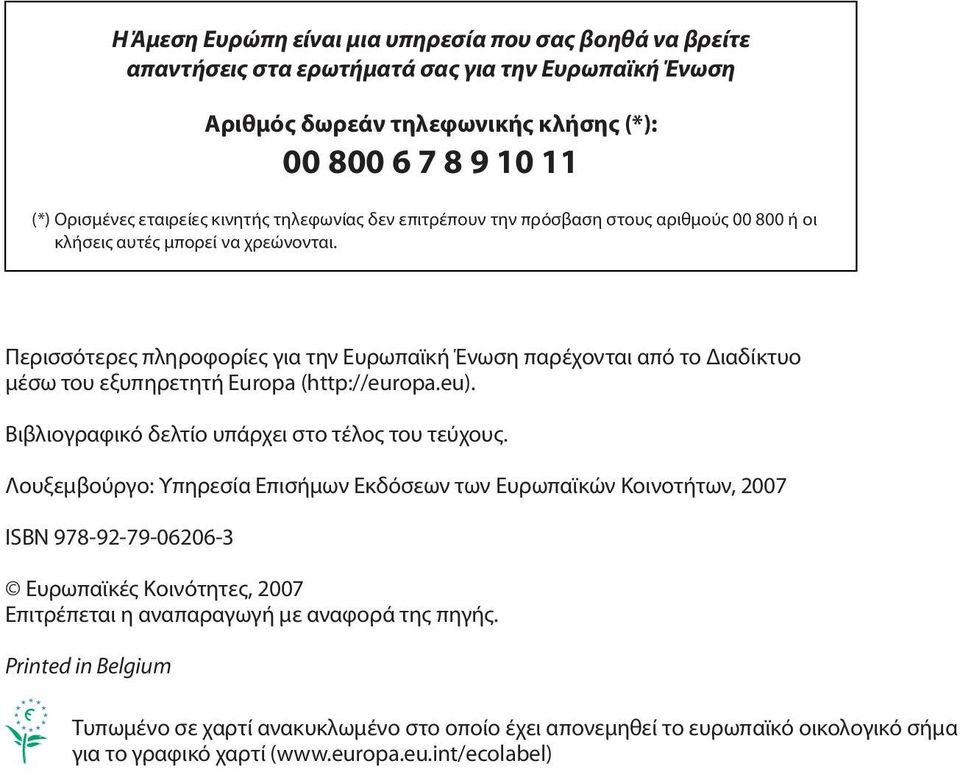 Η Άμεση Ευρώπη είναι μια υπηρεσία που σας βοηθά να βρείτε απαντήσεις στα ερωτήματά σας για την Ευρωπαϊκή Ένωση

Αριθμός δωρεάν τηλεφωνικής κλήσης (*):
00 800 6 7 8 9 10 11

(*) Ορισμένες εταιρείες κινητής τηλεφωνίας δεν επιτρέπουν την πρόσβαση στους αριθμούς 00 800 ή οι κλήσεις αυτές μπορεί να χρεώνονται.

Περισσότερες πληροφορίες για την Ευρωπαϊκή Ένωση παρέχονται από το Διαδίκτυο μέσω του εξυπηρετητή Europa (http://europa.eu).

Βιβλιογραφικό δελτίο υπάρχει στο τέλος του τεύχους.

Λουξεμβούργο: Υπηρεσία Επισήμων Εκδόσεων των Ευρωπαϊκών Κοινοτήτων, 2007

ISBN 978-92-79-06206-3

© Ευρωπαϊκές Κοινότητες, 2007
Επιτρέπεται η αναπαραγωγή με αναφορά της πηγής.

Printed in Belgium

Τυπωμένο σε χαρτί ανακυκλωμένο στο οποίο έχει απονεμηθεί το ευρωπαϊκό οικολογικό σήμα για το γραφικό χαρτί (www.europa.eu.int/ecolabel)